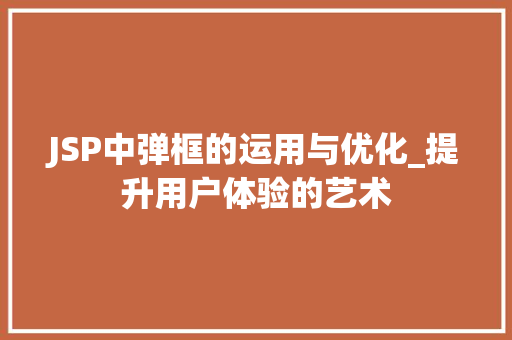 JSP中弹框的运用与优化_提升用户体验的艺术